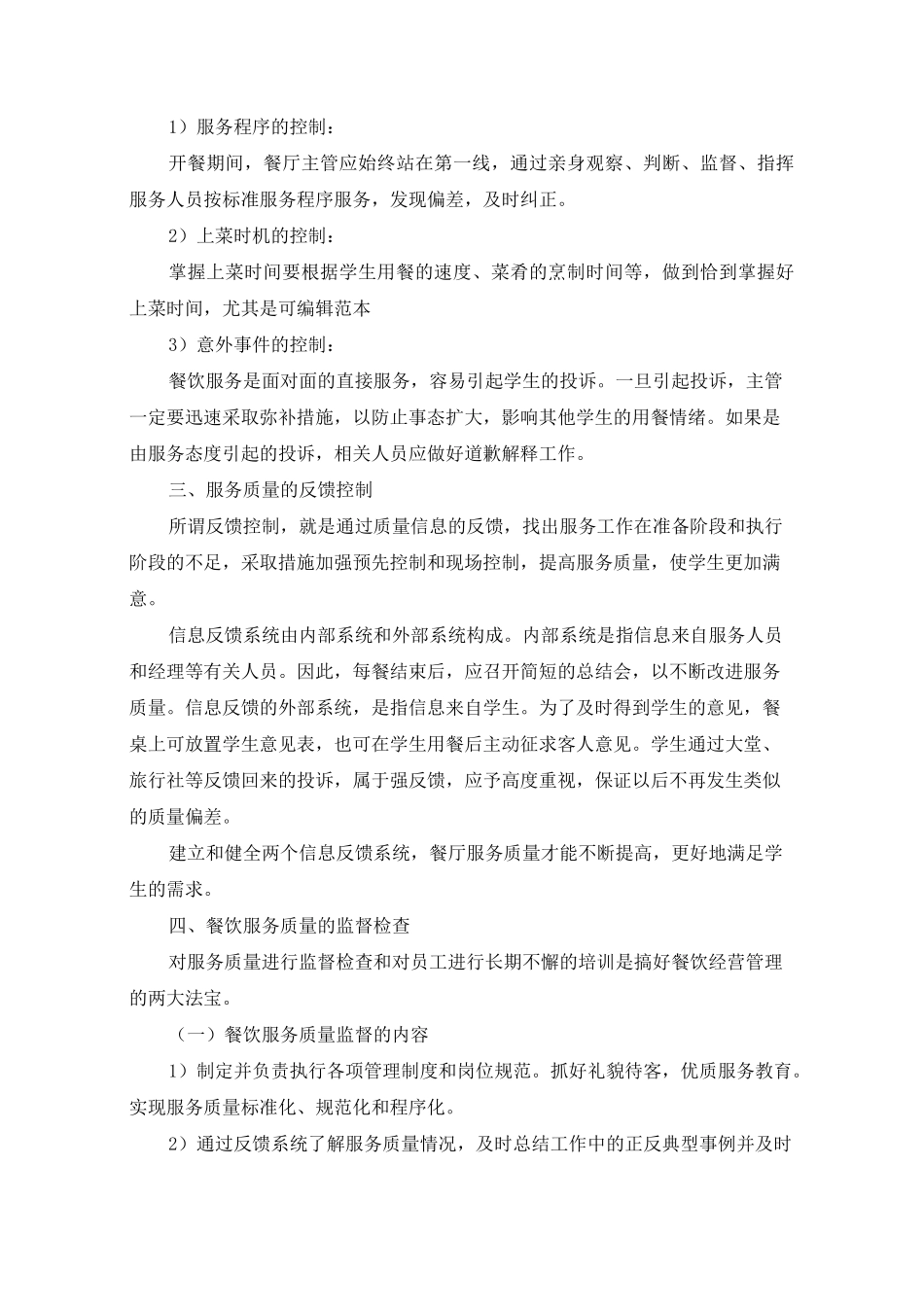 1）服务程序的控制：

开餐期间，餐厅主管应始终站在第一线，通过亲身观察、判断、监督、指挥服务人员按标准服务程序服务，发现偏差，及时纠正。

2）上菜时机的控制：

掌握上菜时间要根据学生用餐的速度、菜肴的烹制时间等，做到恰到掌握好上菜时间，尤其是可编辑范本

3）意外事件的控制：

餐饮服务是面对面的直接服务，容易引起学生的投诉。一旦引起投诉，主管一定要迅速采取弥补措施，以防止事态扩大，影响其他学生的用餐情绪。如果是由服务态度引起的投诉，相关人员应做好道歉解释工作。

三、服务质量的反馈控制

所谓反馈控制，就是通过质量信息的反馈，找出服务工作在准备阶段和执行阶段的不足，采取措施加强预先控制和现场控制，提高服务质量，使学生更加满意。

信息反馈系统由内部系统和外部系统构成。内部系统是指信息来自服务人员和经理等有关人员。因此，每餐结束后，应召开简短的总结会，以不断改进服务质量。信息反馈的外部系统，是指信息来自学生。为了及时得到学生的意见，餐桌上可放置学生意见表，也可在学生用餐后主动征求客人意见。学生通过大堂、旅行社等反馈回来的投诉，属于强反馈，应予高度重视，保证以后不再发生类似的质量偏差。

建立和健全两个信息反馈系统，餐厅服务质量才能不断提高，更好地满足学生的需求。

四、餐饮服务质量的监督检查

对服务质量进行监督检查和对员工进行长期不懈的培训是搞好餐饮经营管理的两大法宝。

（一）餐饮服务质量监督的内容

1）制定并负责执行各项管理制度和岗位规范。抓好礼貌待客，优质服务教育。实现服务质量标准化、规范化和程序化。

2）通过反馈系统了解服务质量情况，及时总结工作中的正反典型事例并及时